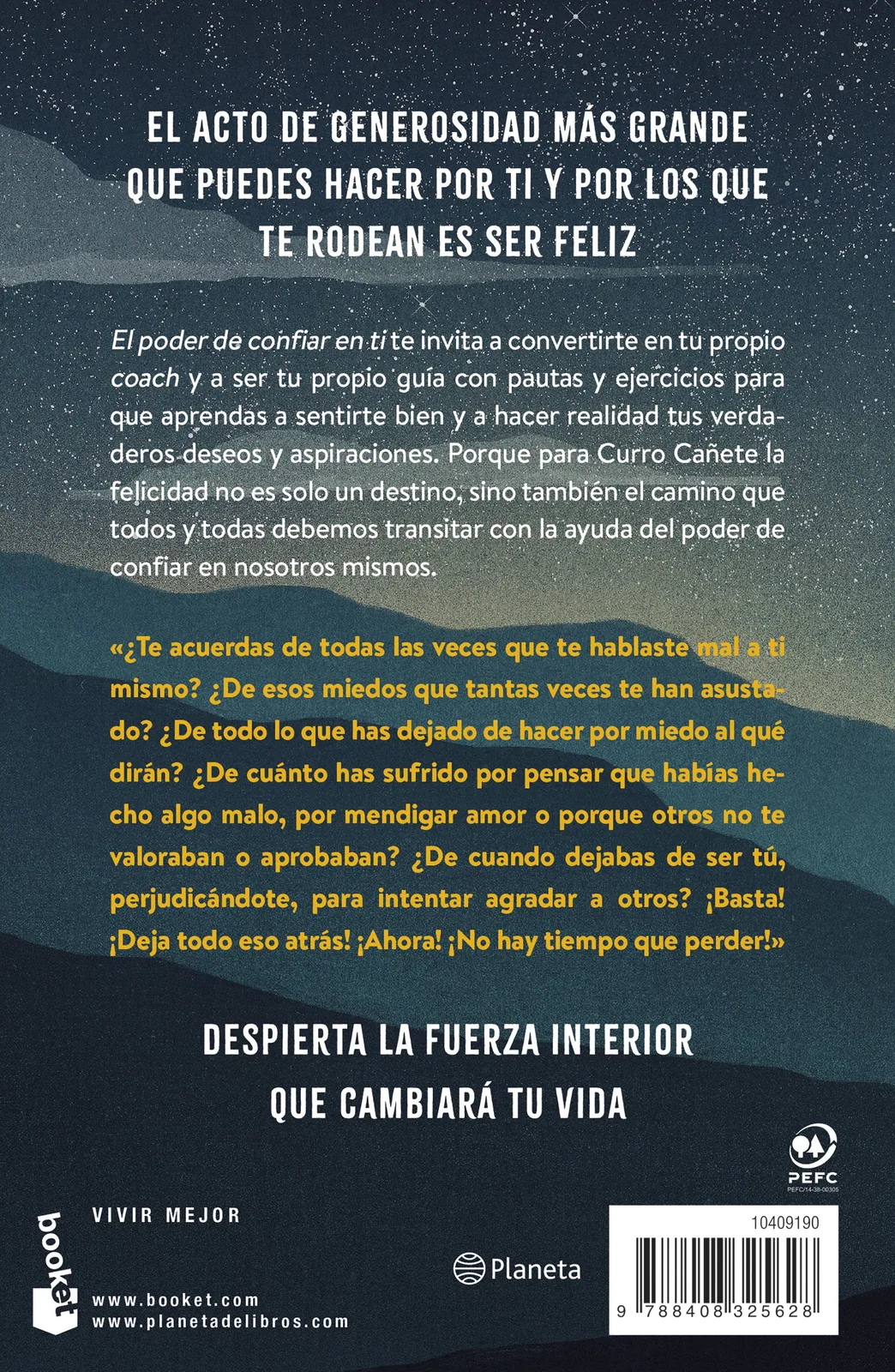 EL ACTO DE GENEROSIDAD MÁS GRANDE QUE PUEDES HACER POR TI Y POR LOS QUE TE RODEAN ES SER FELIZ

El poder de confiar en ti te invita a convertirte en tu propio coach y a ser tu propio guía con pautas y ejercicios para que aprendas a sentirte bien y a hacer realidad tus verdaderos deseos y aspiraciones. Porque para Curro Cañete la felicidad no es solo un destino, sino también el camino que todos y todas debemos transitar con la ayuda del poder de confiar en nosotros mismos.

«¿Te acuerdas de todas las veces que te hablaste mal a ti mismo? ¿De esos miedos que tantas veces te han asustado? ¿De todo lo que has dejado de hacer por miedo al qué dirán? ¿De cuánto has sufrido por pensar que habías hecho algo malo, por mendigar amor o porque otros no te valoraban o aprobaban? ¿De cuando dejabas de ser tú, perjudicándote, para intentar agradar a otros? ¡Basta! ¡Deja todo eso atrás! ¡Ahora! ¡No hay tiempo que perder!»

DESPIERTA LA FUERZA INTERIOR QUE CAMBIARÁ TU VIDA

PEFC
PEFC/14-38-00305

booket

VIVIR MEJOR

www.booket.com
www.planetadelibros.com

Planeta

10409190

9 788408 325628